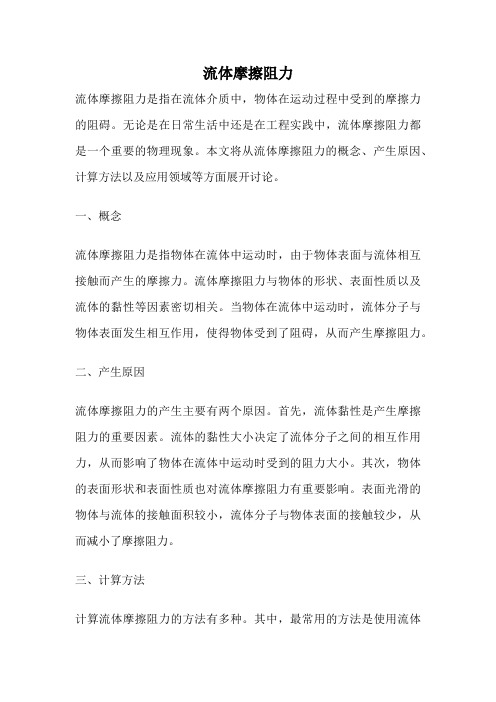 流体摩擦阻力

流体摩擦阻力是指在流体介质中，物体在运动过程中受到的摩擦力的阻碍。无论是在日常生活中还是在工程实践中，流体摩擦阻力都是一个重要的物理现象。本文将从流体摩擦阻力的概念、产生原因、计算方法以及应用领域等方面展开讨论。

一、概念

流体摩擦阻力是指物体在流体中运动时，由于物体表面与流体相互接触而产生的摩擦力。流体摩擦阻力与物体的形状、表面性质以及流体的黏性等因素密切相关。当物体在流体中运动时，流体分子与物体表面发生相互作用，使得物体受到了阻碍，从而产生摩擦阻力。

二、产生原因

流体摩擦阻力的产生主要有两个原因。首先，流体黏性是产生摩擦阻力的重要因素。流体的黏性大小决定了流体分子之间的相互作用力，从而影响了物体在流体中运动时受到的阻力大小。其次，物体的表面形状和表面性质也对流体摩擦阻力有重要影响。表面光滑的物体与流体的接触面积较小，流体分子与物体表面的接触较少，从而减小了摩擦阻力。

三、计算方法

计算流体摩擦阻力的方法有多种。其中，最常用的方法是使用流体